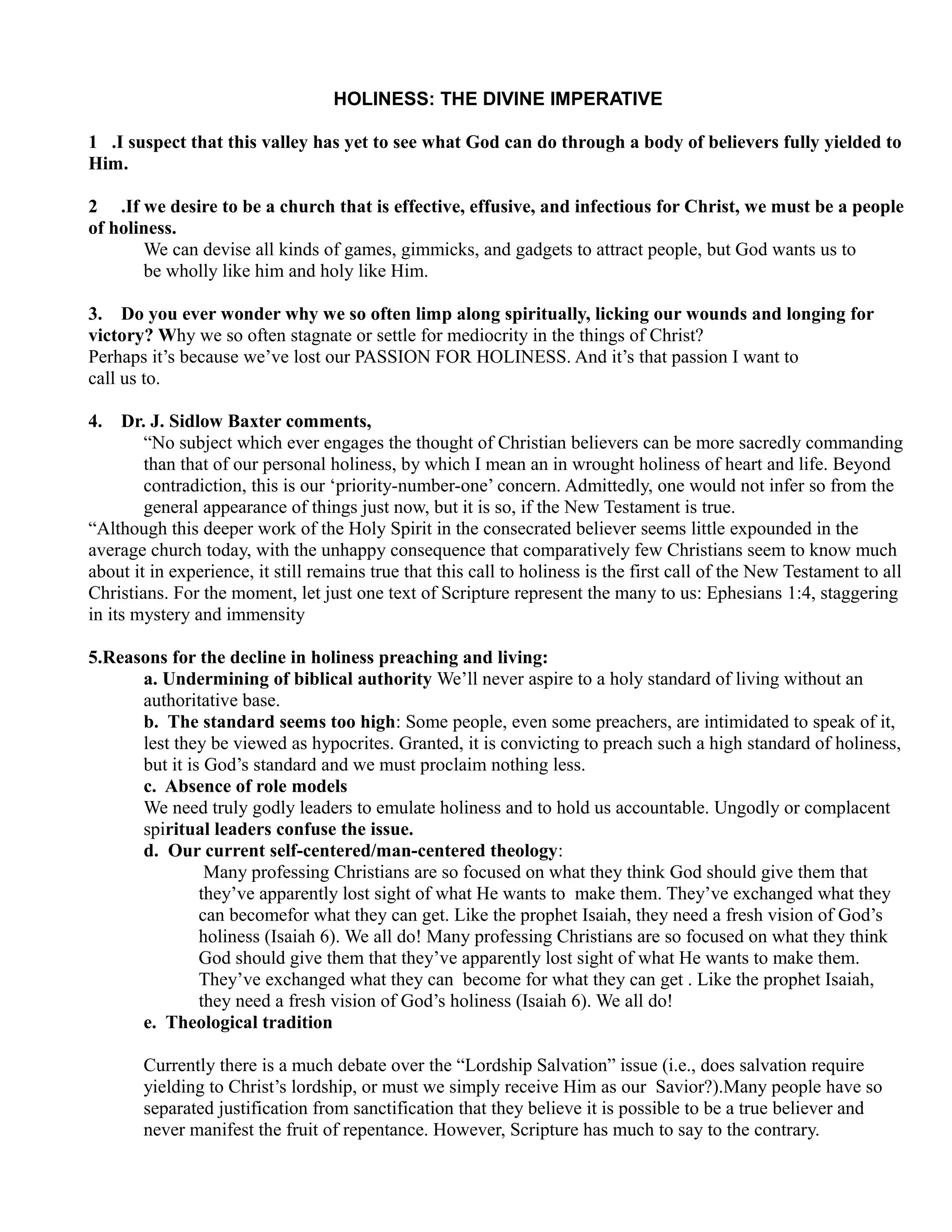 HOLINESS: THE DIVINE IMPERATIVE

1 .I suspect that this valley has yet to see what God can do through a body of believers fully yielded to Him.

2 .If we desire to be a church that is effective, effusive, and infectious for Christ, we must be a people of holiness.

We can devise all kinds of games, gimmicks, and gadgets to attract people, but God wants us to be wholly like him and holy like Him.

3. Do you ever wonder why we so often limp along spiritually, licking our wounds and longing for victory? Why we so often stagnate or settle for mediocrity in the things of Christ?
Perhaps it's because we've lost our PASSION FOR HOLINESS. And it's that passion I want to call us to.

4. Dr. J. Sidlow Baxter comments,

"No subject which ever engages the thought of Christian believers can be more sacredly commanding than that of our personal holiness, by which I mean an in wrought holiness of heart and life. Beyond contradiction, this is our 'priority-number-one' concern. Admittedly, one would not infer so from the general appearance of things just now, but it is so, if the New Testament is true.
"Although this deeper work of the Holy Spirit in the consecrated believer seems little expounded in the average church today, with the unhappy consequence that comparatively few Christians seem to know much about it in experience, it still remains true that this call to holiness is the first call of the New Testament to all Christians. For the moment, let just one text of Scripture represent the many to us: Ephesians 1:4, staggering in its mystery and immensity

5.Reasons for the decline in holiness preaching and living:
a. Undermining of biblical authority We'll never aspire to a holy standard of living without an authoritative base.
b. The standard seems too high: Some people, even some preachers, are intimidated to speak of it, lest they be viewed as hypocrites. Granted, it is convicting to preach such a high standard of holiness, but it is God's standard and we must proclaim nothing less.
c. Absence of role models
We need truly godly leaders to emulate holiness and to hold us accountable. Ungodly or complacent spiritual leaders confuse the issue.
d. Our current self-centered/man-centered theology:
Many professing Christians are so focused on what they think God should give them that they've apparently lost sight of what He wants to make them. They've exchanged what they can becomefor what they can get. Like the prophet Isaiah, they need a fresh vision of God's holiness (Isaiah 6). We all do! Many professing Christians are so focused on what they think God should give them that they've apparently lost sight of what He wants to make them. They've exchanged what they can become for what they can get . Like the prophet Isaiah, they need a fresh vision of God's holiness (Isaiah 6). We all do!
e. Theological tradition

Currently there is a much debate over the "Lordship Salvation" issue (i.e., does salvation require yielding to Christ's lordship, or must we simply receive Him as our Savior?).Many people have so separated justification from sanctification that they believe it is possible to be a true believer and never manifest the fruit of repentance. However, Scripture has much to say to the contrary.